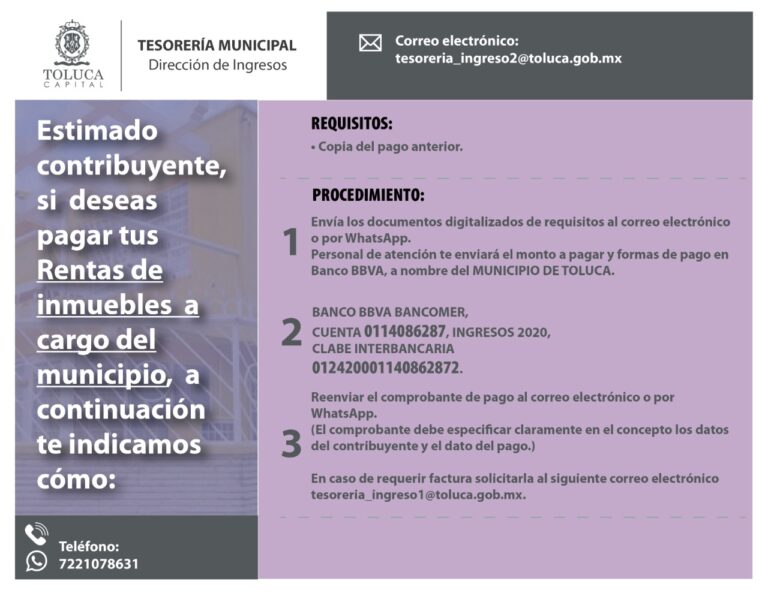 TOLUCA
CAPITAL

TESORERÍA MUNICIPAL
Dirección de Ingresos

Correo electrónico:
tesoreria_ingreso2@toluca.gob.mx

Estimado contribuyente, si deseas pagar tus Rentas de inmuebles a cargo del municipio, a continuación te indicamos cómo:

Teléfono:
7221078631

REQUISITOS:
• Copia del pago anterior.

PROCEDIMIENTO:

1
Envía los documentos digitalizados de requisitos al correo electrónico o por WhatsApp.
Personal de atención te enviará el monto a pagar y formas de pago en Banco BBVA, a nombre del MUNICIPIO DE TOLUCA.

2
BANCO BBVA BANCOMER,
CUENTA 0114086287, INGRESOS 2020,
CLABE INTERBANCARIA
012420001140862872.

3
Reenviar el comprobante de pago al correo electrónico o por WhatsApp.
(El comprobante debe especificar claramente en el concepto los datos del contribuyente y el dato del pago.)

En caso de requerir factura solicitarla al siguiente correo electrónico tesoreria_ingreso1@toluca.gob.mx.